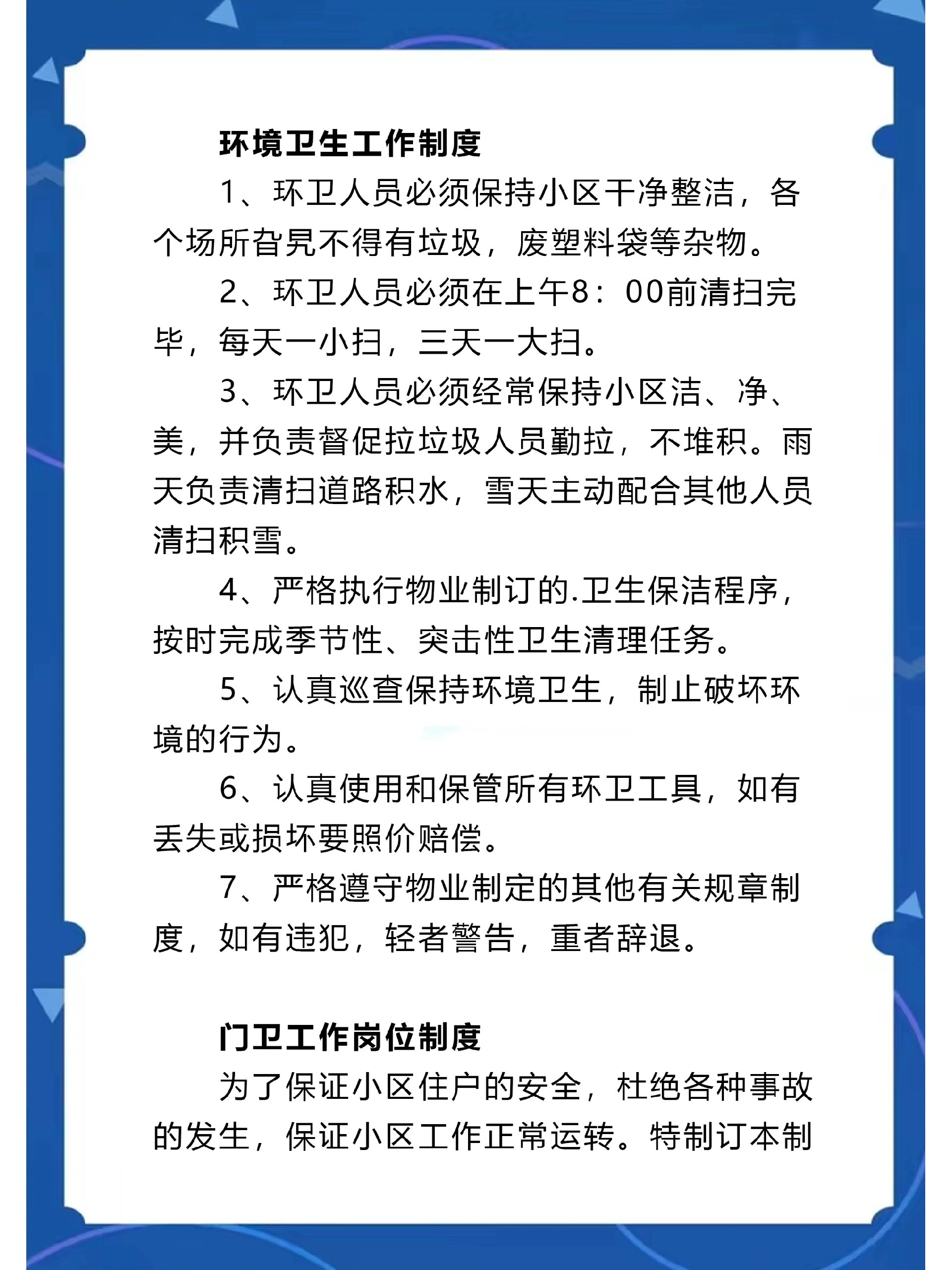 环境卫生工作制度

1、环卫人员必须保持小区干净整洁，各个场所旮旯不得有垃圾，废塑料袋等杂物。

2、环卫人员必须在上午8：00前清扫完毕，每天一小扫，三天一大扫。

3、环卫人员必须经常保持小区洁、净、美，并负责督促拉垃圾人员勤拉，不堆积。雨天负责清扫道路积水，雪天主动配合其他人员清扫积雪。

4、严格执行物业制订的.卫生保洁程序，按时完成季节性、突击性卫生清理任务。

5、认真巡查保持环境卫生，制止破坏环境的行为。

6、认真使用和保管所有环卫工具，如有丢失或损坏要照价赔偿。

7、严格遵守物业制定的其他有关规章制度，如有违犯，轻者警告，重者辞退。

门卫工作岗位制度

为了保证小区住户的安全，杜绝各种事故的发生，保证小区工作正常运转。特制订本制